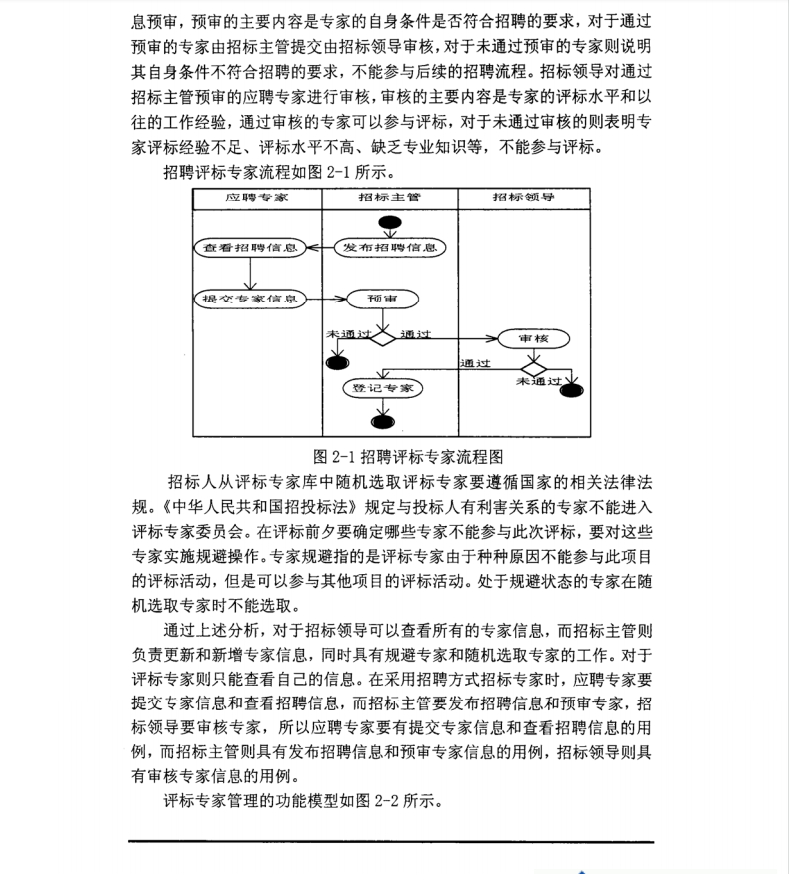 息预审，预审的主要内容是专家的自身条件是否符合招聘的要求，对于通过预审的专家由招标主管提交由招标领导审核，对于未通过预审的专家则说明其自身条件不符合招聘的要求，不能参与后续的招聘流程。招标领导对通过招标主管预审的应聘专家进行审核，审核的主要内容是专家的评标水平和以往的工作经验，通过审核的专家可以参与评标，对于未通过审核的则表明专家评标经验不足、评标水平不高、缺乏专业知识等，不能参与评标。

招聘评标专家流程如图 2-1 所示。

应聘专家

招标主管

招标领导

查看招聘信息

发布招聘信息

提交专家信息

预审

未通过

通过

审核

通过

未通过

登记专家

图 2-1 招聘评标专家流程图

招标人从评标专家库中随机选取评标专家要遵循国家的相关法律法规。《中华人民共和国招投标法》规定与投标人有利害关系的专家不能进入评标专家委员会。在评标前夕要确定哪些专家不能参与此次评标，要对这些专家实施规避操作。专家规避指的是评标专家由于种种原因不能参与此项目的评标活动，但是可以参与其他项目的评标活动。处于规避状态的专家在随机选取专家时不能选取。

通过上述分析，对于招标领导可以查看所有的专家信息，而招标主管则负责更新和新增专家信息，同时具有规避专家和随机选取专家的工作。对于评标专家则只能查看自己的信息。在采用招聘方式招标专家时，应聘专家要提交专家信息和查看招聘信息，而招标主管要发布招聘信息和预审专家，招标领导要审核专家，所以应聘专家要有提交专家信息和查看招聘信息的用例，而招标主管则具有发布招聘信息和预审专家信息的用例，招标领导则具有审核专家信息的用例。

评标专家管理的功能模型如图 2-2 所示。